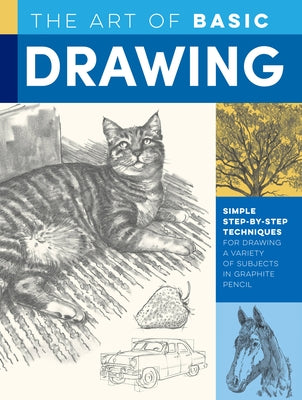 THE ART OF BASIC
DRAWING

SIMPLE STEP-BY-STEP TECHNIQUES FOR DRAWING A VARIETY OF SUBJECTS IN GRAPHITE PENCIL